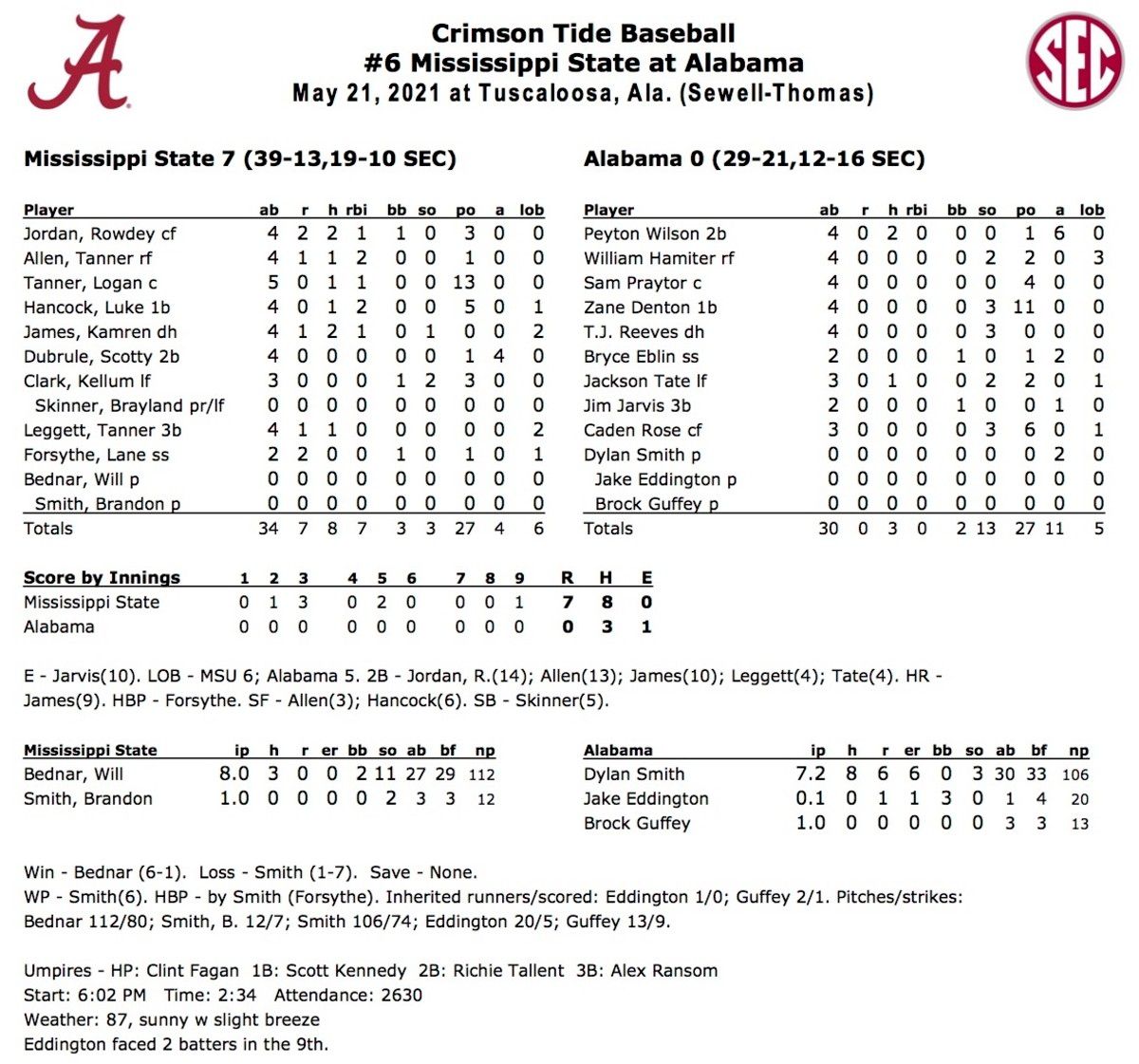 A

Crimson Tide Baseball
#6 Mississippi State at Alabama
May 21, 2021 at Tuscaloosa, Ala. (Sewell-Thomas)

SEC

Mississippi State 7 (39-13,19-10 SEC)

| Player | ab | r | h | rbi | bb | so | po | a | lob |
|---|---|---|---|---|---|---|---|---|---|
| Jordan, Rowdey cf | 4 | 2 | 2 | 1 | 1 | 0 | 3 | 0 | 0 |
| Allen, Tanner rf | 4 | 1 | 1 | 2 | 0 | 0 | 1 | 0 | 0 |
| Tanner, Logan c | 5 | 0 | 1 | 1 | 0 | 0 | 13 | 0 | 0 |
| Hancock, Luke 1b | 4 | 0 | 1 | 2 | 0 | 0 | 5 | 0 | 1 |
| James, Kamren dh | 4 | 1 | 2 | 1 | 0 | 1 | 0 | 0 | 2 |
| Dubrule, Scotty 2b | 4 | 0 | 0 | 0 | 0 | 0 | 1 | 4 | 0 |
| Clark, Kellum lf | 3 | 0 | 0 | 0 | 1 | 2 | 3 | 0 | 0 |
| Skinner, Brayland pr/lf | 0 | 0 | 0 | 0 | 0 | 0 | 0 | 0 | 0 |
| Leggett, Tanner 3b | 4 | 1 | 1 | 0 | 0 | 0 | 0 | 0 | 2 |
| Forsythe, Lane ss | 2 | 2 | 0 | 0 | 1 | 0 | 1 | 0 | 1 |
| Bednar, Will p | 0 | 0 | 0 | 0 | 0 | 0 | 0 | 0 | 0 |
| Smith, Brandon p | 0 | 0 | 0 | 0 | 0 | 0 | 0 | 0 | 0 |
| Totals | 34 | 7 | 8 | 7 | 3 | 3 | 27 | 4 | 6 |

Alabama 0 (29-21,12-16 SEC)

| Player | ab | r | h | rbi | bb | so | po | a | lob |
|---|---|---|---|---|---|---|---|---|---|
| Peyton Wilson 2b | 4 | 0 | 2 | 0 | 0 | 0 | 1 | 6 | 0 |
| William Hamiter rf | 4 | 0 | 0 | 0 | 0 | 2 | 2 | 0 | 3 |
| Sam Praytor c | 4 | 0 | 0 | 0 | 0 | 0 | 4 | 0 | 0 |
| Zane Denton 1b | 4 | 0 | 0 | 0 | 0 | 3 | 11 | 0 | 0 |
| T.J. Reeves dh | 4 | 0 | 0 | 0 | 0 | 3 | 0 | 0 | 0 |
| Bryce Eblin ss | 2 | 0 | 0 | 0 | 1 | 0 | 1 | 2 | 0 |
| Jackson Tate lf | 3 | 0 | 1 | 0 | 0 | 2 | 2 | 0 | 1 |
| Jim Jarvis 3b | 2 | 0 | 0 | 0 | 1 | 0 | 0 | 1 | 0 |
| Caden Rose cf | 3 | 0 | 0 | 0 | 0 | 3 | 6 | 0 | 1 |
| Dylan Smith p | 0 | 0 | 0 | 0 | 0 | 0 | 0 | 2 | 0 |
| Jake Eddington p | 0 | 0 | 0 | 0 | 0 | 0 | 0 | 0 | 0 |
| Brock Guffey p | 0 | 0 | 0 | 0 | 0 | 0 | 0 | 0 | 0 |
| Totals | 30 | 0 | 3 | 0 | 2 | 13 | 27 | 11 | 5 |

| Score by Innings | 1 | 2 | 3 | 4 | 5 | 6 | 7 | 8 | 9 | R | H | E |
|---|---|---|---|---|---|---|---|---|---|---|---|---|
| Mississippi State | 0 | 1 | 3 | 0 | 2 | 0 | 0 | 0 | 1 | 7 | 8 | 0 |
| Alabama | 0 | 0 | 0 | 0 | 0 | 0 | 0 | 0 | 0 | 0 | 3 | 1 |

E - Jarvis(10). LOB - MSU 6; Alabama 5. 2B - Jordan, R.(14); Allen(13); James(10); Leggett(4); Tate(4). HR - James(9). HBP - Forsythe. SF - Allen(3); Hancock(6). SB - Skinner(5).

| Mississippi State | ip | h | r | er | bb | so | ab | bf | np |
|---|---|---|---|---|---|---|---|---|---|
| Bednar, Will | 8.0 | 3 | 0 | 0 | 2 | 11 | 27 | 29 | 112 |
| Smith, Brandon | 1.0 | 0 | 0 | 0 | 0 | 2 | 3 | 3 | 12 |

| Alabama | ip | h | r | er | bb | so | ab | bf | np |
|---|---|---|---|---|---|---|---|---|---|
| Dylan Smith | 7.2 | 8 | 6 | 6 | 0 | 3 | 30 | 33 | 106 |
| Jake Eddington | 0.1 | 0 | 1 | 1 | 3 | 0 | 1 | 4 | 20 |
| Brock Guffey | 1.0 | 0 | 0 | 0 | 0 | 0 | 3 | 3 | 13 |

Win - Bednar (6-1). Loss - Smith (1-7). Save - None.
WP - Smith(6). HBP - by Smith (Forsythe). Inherited runners/scored: Eddington 1/0; Guffey 2/1. Pitches/strikes: Bednar 112/80; Smith, B. 12/7; Smith 106/74; Eddington 20/5; Guffey 13/9.

Umpires - HP: Clint Fagan 1B: Scott Kennedy 2B: Richie Tallent 3B: Alex Ransom
Start: 6:02 PM Time: 2:34 Attendance: 2630
Weather: 87, sunny w slight breeze
Eddington faced 2 batters in the 9th.